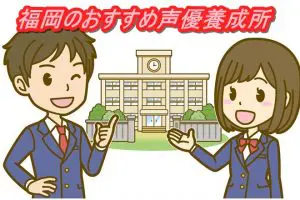 福岡のおすすめ声優養成所